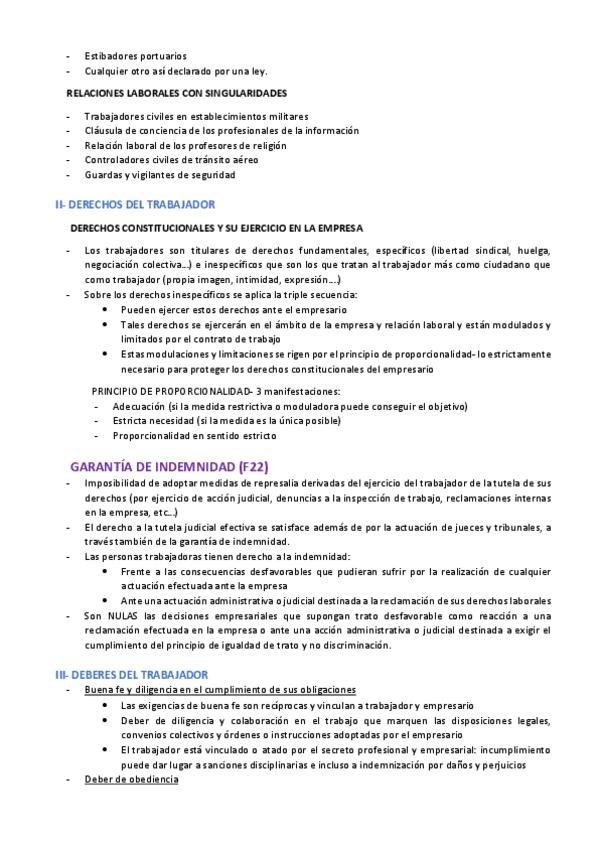 - Estibadores portuarios
- Cualquier otro así declarado por una ley.

RELACIONES LABORALES CON SINGULARIDADES

- Trabajadores civiles en establecimientos militares
- Cláusula de conciencia de los profesionales de la información
- Relación laboral de los profesores de religión
- Controladores civiles de tránsito aéreo
- Guardas y vigilantes de seguridad

II- DERECHOS DEL TRABAJADOR

DERECHOS CONSTITUCIONALES Y SU EJERCICIO EN LA EMPRESA

- Los trabajadores son titulares de derechos fundamentales, específicos (libertad sindical, huelga, negociación colectiva…) e inespecíficos que son los que tratan al trabajador más como ciudadano que como trabajador (propia imagen, intimidad, expresión….)
- Sobre los derechos inespecíficos se aplica la triple secuencia:
  • Pueden ejercer estos derechos ante el empresario
  • Tales derechos se ejercerán en el ámbito de la empresa y relación laboral y están modulados y limitados por el contrato de trabajo
  • Estas modulaciones y limitaciones se rigen por el principio de proporcionalidad- lo estrictamente necesario para proteger los derechos constitucionales del empresario

PRINCIPIO DE PROPORCIONALIDAD- 3 manifestaciones:
- Adecuación (si la medida restrictiva o moduladora puede conseguir el objetivo)
- Estricta necesidad (si la medida es la única posible)
- Proporcionalidad en sentido estricto

GARANTÍA DE INDEMNIDAD (F22)
- Imposibilidad de adoptar medidas de represalia derivadas del ejercicio del trabajador de la tutela de sus derechos (por ejercicio de acción judicial, denuncias a la inspección de trabajo, reclamaciones internas en la empresa, etc…)
- El derecho a la tutela judicial efectiva se satisface además de por la actuación de jueces y tribunales, a través también de la garantía de indemnidad.
- Las personas trabajadoras tienen derecho a la indemnidad:
  • Frente a las consecuencias desfavorables que pudieran sufrir por la realización de cualquier actuación efectuada ante la empresa
  • Ante una actuación administrativa o judicial destinada a la reclamación de sus derechos laborales
- Son NULAS las decisiones empresariales que supongan trato desfavorable como reacción a una reclamación efectuada en la empresa o ante una acción administrativa o judicial destinada a exigir el cumplimiento del principio de igualdad de trato y no discriminación.

III- DEBERES DEL TRABAJADOR
- Buena fe y diligencia en el cumplimiento de sus obligaciones
  • Las exigencias de buena fe son recíprocas y vinculan a trabajador y empresario
  • Deber de diligencia y colaboración en el trabajo que marquen las disposiciones legales, convenios colectivos y órdenes o instrucciones adoptadas por el empresario
  • El trabajador está vinculado o atado por el secreto profesional y empresarial: incumplimiento puede dar lugar a sanciones disciplinarias e incluso a indemnización por daños y perjuicios
- Deber de obediencia